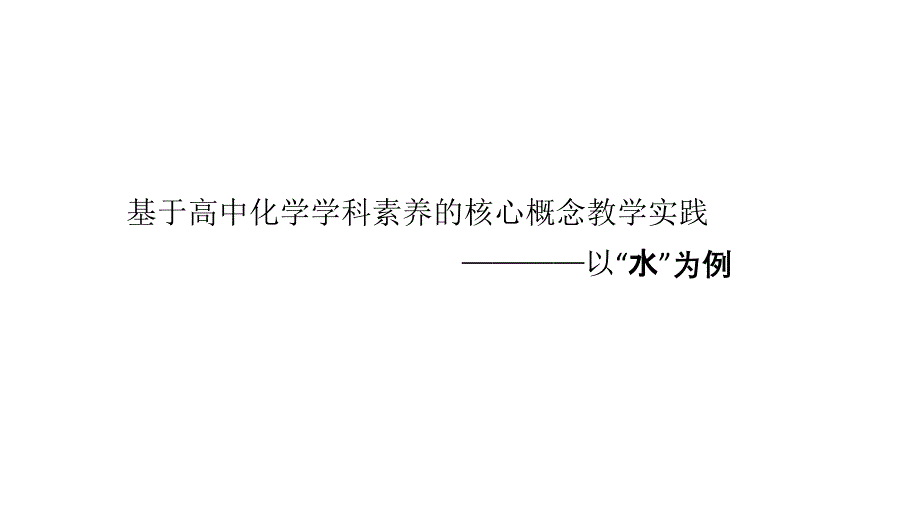 基于高中化学学科素养的核心概念教学实践

————以“水”为例